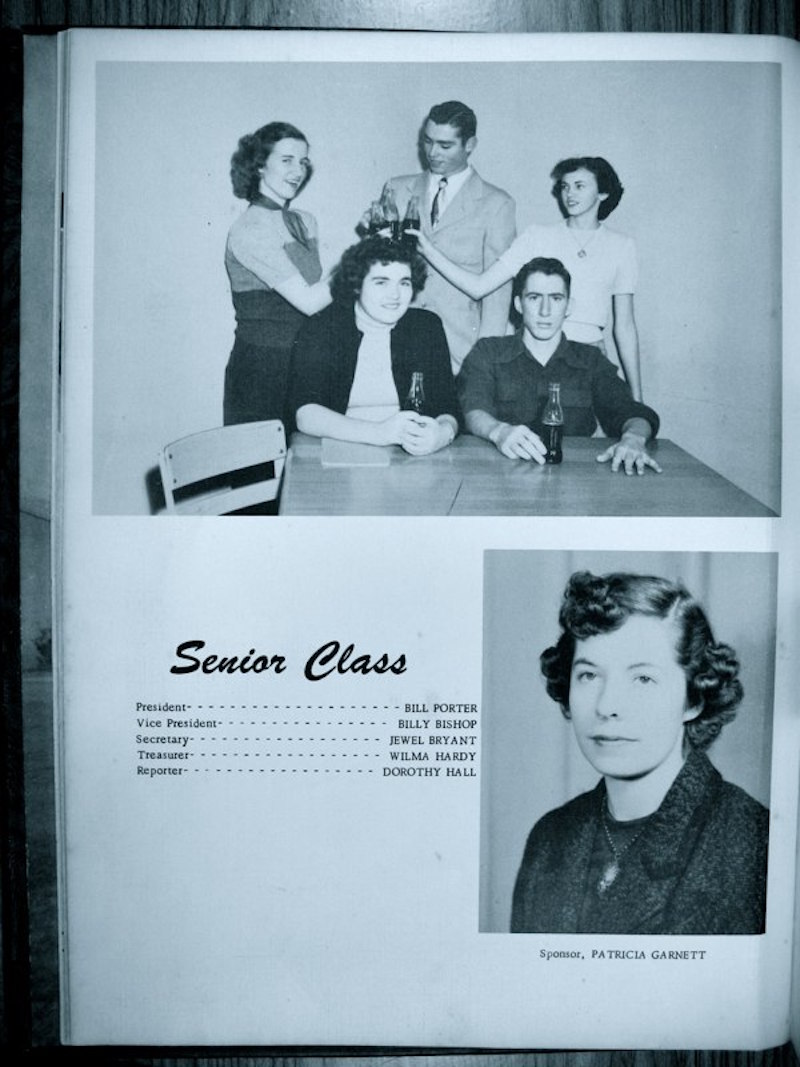 Senior Class

President- BILL PORTER
Vice President- BILLY BISHOP
Secretary- JEWEL BRYANT
Treasurer- WILMA HARDY
Reporter- DOROTHY HALL

Sponsor, PATRICIA GARNETT